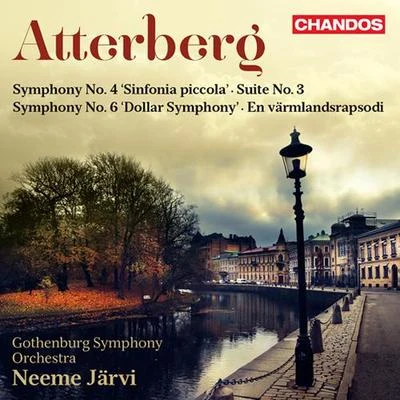 Atterberg

CHANDOS

Symphony No. 4 'Sinfonia piccola' · Suite No. 3
Symphony No. 6 'Dollar Symphony' · En värmlandsrapsodi

Gothenburg Symphony Orchestra
Neeme Järvi